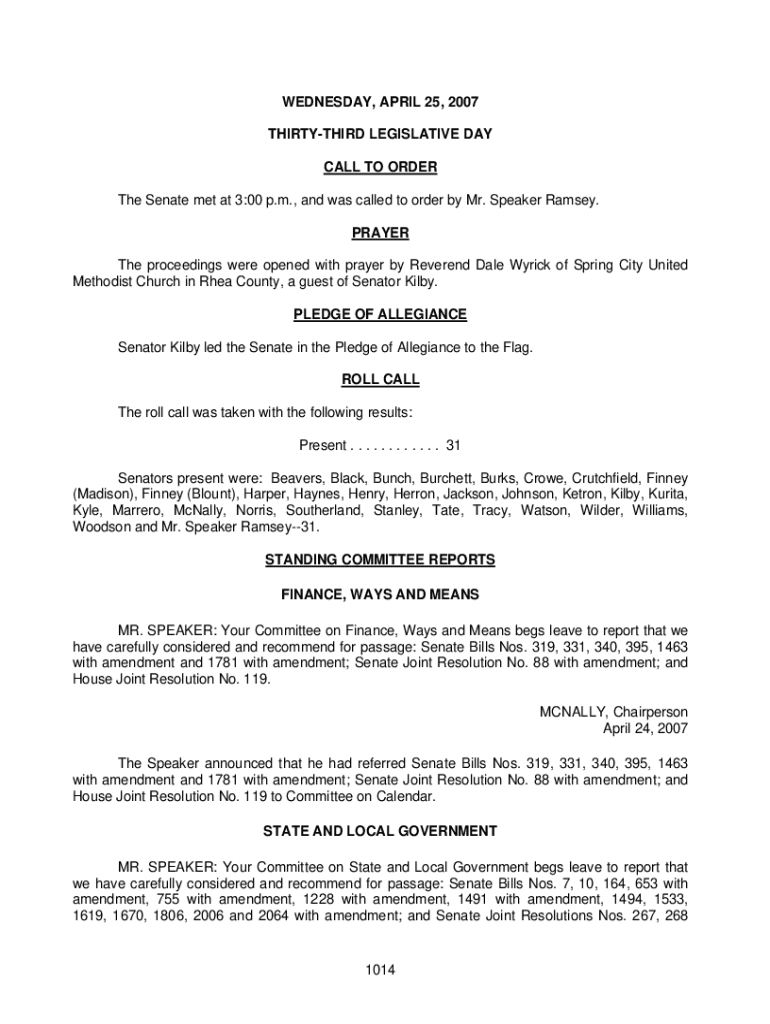 WEDNESDAY, APRIL 25, 2007

THIRTY-THIRD LEGISLATIVE DAY

CALL TO ORDER

The Senate met at 3:00 p.m., and was called to order by Mr. Speaker Ramsey.

PRAYER

The proceedings were opened with prayer by Reverend Dale Wyrick of Spring City United Methodist Church in Rhea County, a guest of Senator Kilby.

PLEDGE OF ALLEGIANCE

Senator Kilby led the Senate in the Pledge of Allegiance to the Flag.

ROLL CALL

The roll call was taken with the following results:

Present . . . . . . . . . . . . 31

Senators present were: Beavers, Black, Bunch, Burchett, Burks, Crowe, Crutchfield, Finney (Madison), Finney (Blount), Harper, Haynes, Henry, Herron, Jackson, Johnson, Ketron, Kilby, Kurita, Kyle, Marrero, McNally, Norris, Southerland, Stanley, Tate, Tracy, Watson, Wilder, Williams, Woodson and Mr. Speaker Ramsey--31.

STANDING COMMITTEE REPORTS

FINANCE, WAYS AND MEANS

MR. SPEAKER: Your Committee on Finance, Ways and Means begs leave to report that we have carefully considered and recommend for passage: Senate Bills Nos. 319, 331, 340, 395, 1463 with amendment and 1781 with amendment; Senate Joint Resolution No. 88 with amendment; and House Joint Resolution No. 119.

MCNALLY, Chairperson
April 24, 2007

The Speaker announced that he had referred Senate Bills Nos. 319, 331, 340, 395, 1463 with amendment and 1781 with amendment; Senate Joint Resolution No. 88 with amendment; and House Joint Resolution No. 119 to Committee on Calendar.

STATE AND LOCAL GOVERNMENT

MR. SPEAKER: Your Committee on State and Local Government begs leave to report that we have carefully considered and recommend for passage: Senate Bills Nos. 7, 10, 164, 653 with amendment, 755 with amendment, 1228 with amendment, 1491 with amendment, 1494, 1533, 1619, 1670, 1806, 2006 and 2064 with amendment; and Senate Joint Resolutions Nos. 267, 268

1014